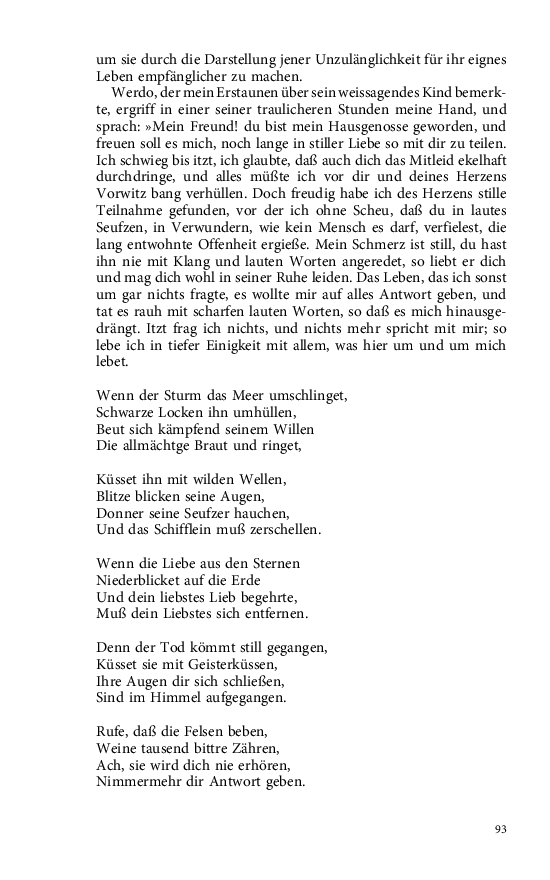 um sie durch die Darstellung jener Unzulänglichkeit für ihr eignes Leben empfänglicher zu machen.

Werdo, der mein Erstaunen über sein weissagendes Kind bemerkte, ergriff in einer seiner traulicheren Stunden meine Hand, und sprach: »Mein Freund! du bist mein Hausgenosse geworden, und freuen soll es mich, noch lange in stiller Liebe so mit dir zu teilen. Ich schwieg bis itzt, ich glaubte, daß auch dich das Mitleid ekelhaft durchdringe, und alles müßte ich vor dir und deines Herzens Vorwitz bang verhüllen. Doch freudig habe ich des Herzens stille Teilnahme gefunden, vor der ich ohne Scheu, daß du in lautes Seufzen, in Verwundern, wie kein Mensch es darf, verfielest, die lang entwohnte Offenheit ergieße. Mein Schmerz ist still, du hast ihn nie mit Klang und lauten Worten angeredet, so liebt er dich und mag dich wohl in seiner Ruhe leiden. Das Leben, das ich sonst um gar nichts fragte, es wollte mir auf alles Antwort geben, und tat es rauh mit scharfen lauten Worten, so daß es mich hinausgedrängt. Itzt frag ich nichts, und nichts mehr spricht mit mir; so lebe ich in tiefer Einigkeit mit allem, was hier um und um mich lebet.

Wenn der Sturm das Meer umschlinget,
Schwarze Locken ihn umhüllen,
Beut sich kämpfend seinem Willen
Die allmächtge Braut und ringet,

Küsset ihn mit wilden Wellen,
Blitze blicken seine Augen,
Donner seine Seufzer hauchen,
Und das Schifflein muß zerschellen.

Wenn die Liebe aus den Sternen
Niederblicket auf die Erde
Und dein liebstes Lieb begehrte,
Muß dein Liebstes sich entfernen.

Denn der Tod kömmt still gegangen,
Küsset sie mit Geisterküssen,
Ihre Augen dir sich schließen,
Sind im Himmel aufgegangen.

Rufe, daß die Felsen beben,
Weine tausend bittre Zähren,
Ach, sie wird dich nie erhören,
Nimmermehr dir Antwort geben.

93